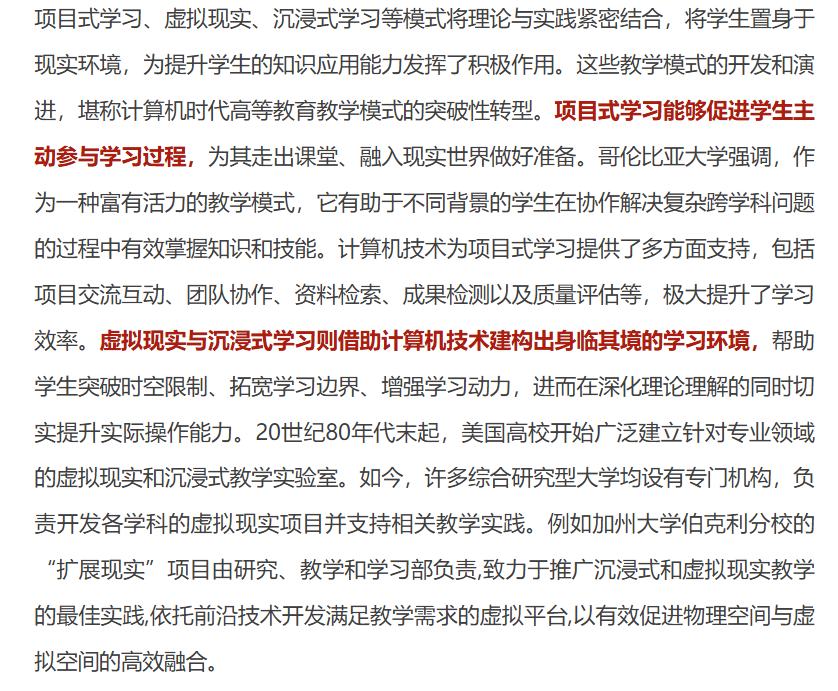 项目式学习、虚拟现实、沉浸式学习等模式将理论与实践紧密结合，将学生置身于现实环境，为提升学生的知识应用能力发挥了积极作用。这些教学模式的开发和演进，堪称计算机时代高等教育教学模式的突破性转型。项目式学习能够促进学生主动参与学习过程，为其走出课堂、融入现实世界做好准备。哥伦比亚大学强调，作为一种富有活力的教学模式，它有助于不同背景的学生在协作解决复杂跨学科问题的过程中有效掌握知识和技能。计算机技术为项目式学习提供了多方面支持，包括项目交流互动、团队协作、资料检索、成果检测以及质量评估等，极大提升了学习效率。虚拟现实与沉浸式学习则借助计算机技术建构出身临其境的学习环境，帮助学生突破时空限制、拓宽学习边界、增强学习动力，进而在深化理论理解的同时切实提升实际操作能力。20世纪80年代末起，美国高校开始广泛建立针对专业领域的虚拟现实和沉浸式教学实验室。如今，许多综合研究型大学均设有专门机构，负责开发各学科的虚拟现实项目并支持相关教学实践。例如加州大学伯克利分校的“扩展现实”项目由研究、教学和学习部负责,致力于推广沉浸式和虚拟现实教学的最佳实践,依托前沿技术开发满足教学需求的虚拟平台,以有效促进物理空间与虚拟空间的高效融合。